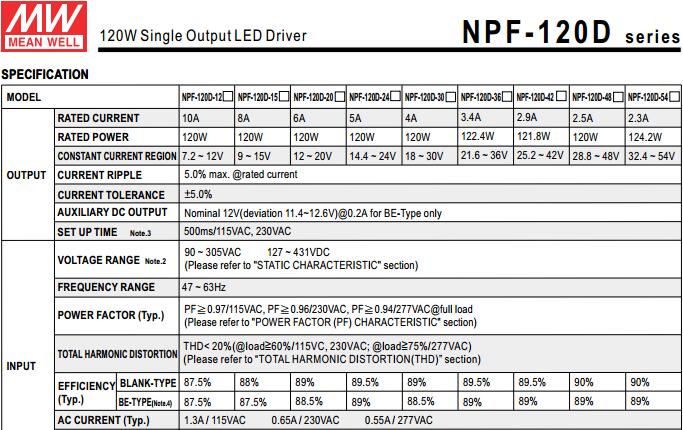 MW
MEAN WELL

120W Single Output LED Driver

NPF-120D series

SPECIFICATION

| MODEL | | | NPF-120D-12☐ | NPF-120D-15☐ | NPF-120D-20☐ | NPF-120D-24☐ | NPF-120D-30☐ | NPF-120D-36☐ | NPF-120D-42☐ | NPF-120D-48☐ | NPF-120D-54☐ |
|---|---|---|---|---|---|---|---|---|---|---|---|
| OUTPUT | RATED CURRENT | | 10A | 8A | 6A | 5A | 4A | 3.4A | 2.9A | 2.5A | 2.3A |
| | RATED POWER | | 120W | 120W | 120W | 120W | 120W | 122.4W | 121.8W | 120W | 124.2W |
| | CONSTANT CURRENT REGION | | 7.2 ~ 12V | 9 ~ 15V | 12 ~ 20V | 14.4 ~ 24V | 18 ~ 30V | 21.6 ~ 36V | 25.2 ~ 42V | 28.8 ~ 48V | 32.4 ~ 54V |
| | CURRENT RIPPLE | | 5.0% max. @rated current | | | | | | | | |
| | CURRENT TOLERANCE | | ±5.0% | | | | | | | | |
| | AUXILIARY DC OUTPUT | | Nominal 12V(deviation 11.4~12.6V)@0.2A for BE-Type only | | | | | | | | |
| | SET UP TIME Note.3 | | 500ms/115VAC, 230VAC | | | | | | | | |
| INPUT | VOLTAGE RANGE Note.2 | | 90 ~ 305VAC 127 ~ 431VDC (Please refer to "STATIC CHARACTERISTIC" section) | | | | | | | | |
| | FREQUENCY RANGE | | 47 ~ 63Hz | | | | | | | | |
| | POWER FACTOR (Typ.) | | PF≧0.97/115VAC, PF≧0.96/230VAC, PF≧0.94/277VAC@full load (Please refer to "POWER FACTOR (PF) CHARACTERISTIC" section) | | | | | | | | |
| | TOTAL HARMONIC DISTORTION | | THD< 20%(@load≧60%/115VC, 230VAC; @load≧75%/277VAC) (Please refer to "TOTAL HARMONIC DISTORTION(THD)" section) | | | | | | | | |
| | EFFICIENCY (Typ.) | BLANK-TYPE | 87.5% | 88% | 89% | 89.5% | 89% | 89.5% | 89.5% | 90% | 90% |
| | | BE-TYPE(Note.4) | 87.5% | 87.5% | 88.5% | 89% | 88.5% | 89% | 89% | 89% | 89% |
| | AC CURRENT (Typ.) | | 1.3A / 115VAC 0.65A / 230VAC 0.55A / 277VAC | | | | | | | | |